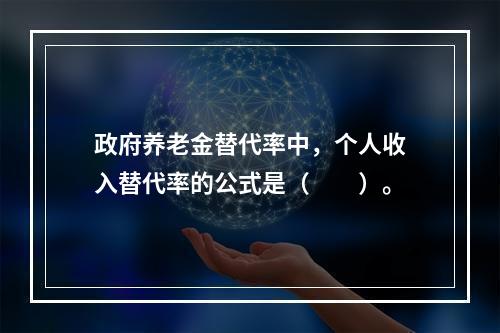 政府养老金替代率中，个人收入替代率的公式是（　　）。